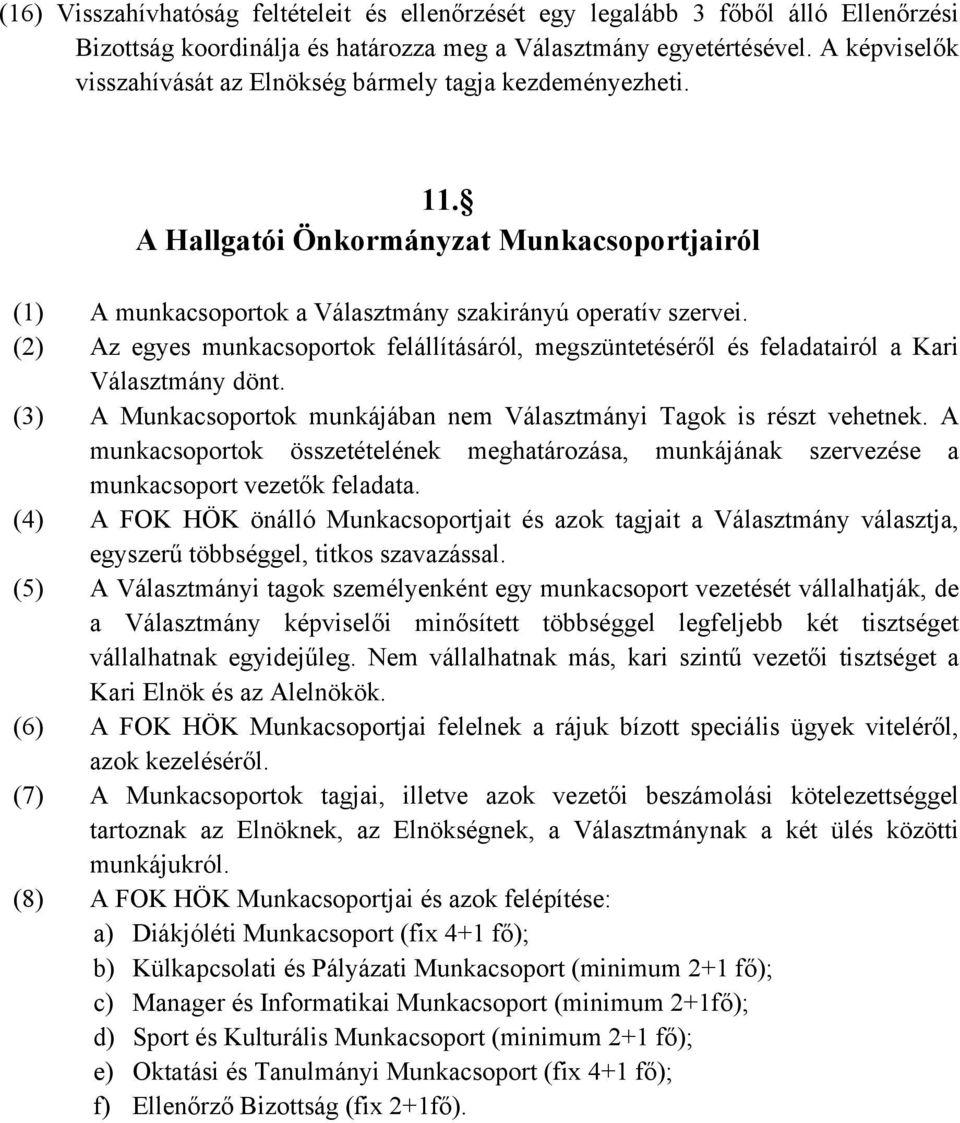 (16) Visszahívhatóság feltételeit és ellenőrzését egy legalább 3 főből álló Ellenőrzési Bizottság koordinálja és határozza meg a Választmány egyetértésével. A képviselők visszahívását az Elnökség bármely tagja kezdeményezheti.

11.§
A Hallgatói Önkormányzat Munkacsoportjairól

(1) A munkacsoportok a Választmány szakirányú operatív szervei.
(2) Az egyes munkacsoportok felállításáról, megszüntetéséről és feladatairól a Kari Választmány dönt.
(3) A Munkacsoportok munkájában nem Választmányi Tagok is részt vehetnek. A munkacsoportok összetételének meghatározása, munkájának szervezése a munkacsoport vezetők feladata.
(4) A FOK HÖK önálló Munkacsoportjait és azok tagjait a Választmány választja, egyszerű többséggel, titkos szavazással.
(5) A Választmányi tagok személyenként egy munkacsoport vezetését vállalhatják, de a Választmány képviselői minősített többséggel legfeljebb két tisztséget vállalhatnak egyidejűleg. Nem vállalhatnak más, kari szintű vezetői tisztséget a Kari Elnök és az Alelnökök.
(6) A FOK HÖK Munkacsoportjai felelnek a rájuk bízott speciális ügyek viteléről, azok kezeléséről.
(7) A Munkacsoportok tagjai, illetve azok vezetői beszámolási kötelezettséggel tartoznak az Elnöknek, az Elnökségnek, a Választmánynak a két ülés közötti munkájukról.
(8) A FOK HÖK Munkacsoportjai és azok felépítése:
a) Diákjóléti Munkacsoport (fix 4+1 fő);
b) Külkapcsolati és Pályázati Munkacsoport (minimum 2+1 fő);
c) Manager és Informatikai Munkacsoport (minimum 2+1fő);
d) Sport és Kulturális Munkacsoport (minimum 2+1 fő);
e) Oktatási és Tanulmányi Munkacsoport (fix 4+1 fő);
f) Ellenőrző Bizottság (fix 2+1fő).